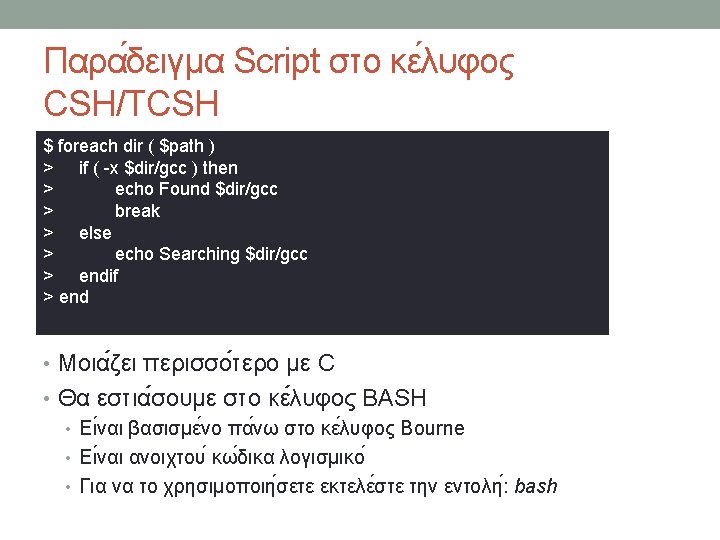 Παράδειγμα Script στο κέλυφος CSH/TCSH

$ foreach dir ( $path )
>     if ( -x $dir/gcc ) then
>             echo Found $dir/gcc
>             break
>     else
>             echo Searching $dir/gcc
>     endif
> end

• Μοιάζει περισσότερο με C
• Θα εστιάσουμε στο κέλυφος BASH
• Είναι βασισμένο πάνω στο κέλυφος Bourne
• Είναι ανοιχτού κώδικα λογισμικό
• Για να το χρησιμοποιήσετε εκτελέστε την εντολή: bash